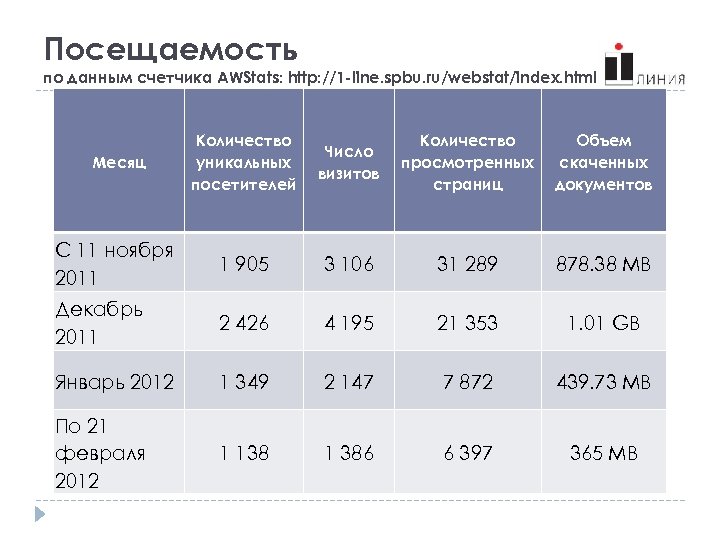 Посещаемость
по данным счетчика AWStats: http://1-line.spbu.ru/webstat/index.html

ЛИНИЯ

| Месяц | Количество уникальных посетителей | Число визитов | Количество просмотренных страниц | Объем скаченных документов |
|---|---|---|---|---|
| С 11 ноября 2011 | 1 905 | 3 106 | 31 289 | 878.38 MB |
| Декабрь 2011 | 2 426 | 4 195 | 21 353 | 1.01 GB |
| Январь 2012 | 1 349 | 2 147 | 7 872 | 439.73 MB |
| По 21 февраля 2012 | 1 138 | 1 386 | 6 397 | 365 MB |